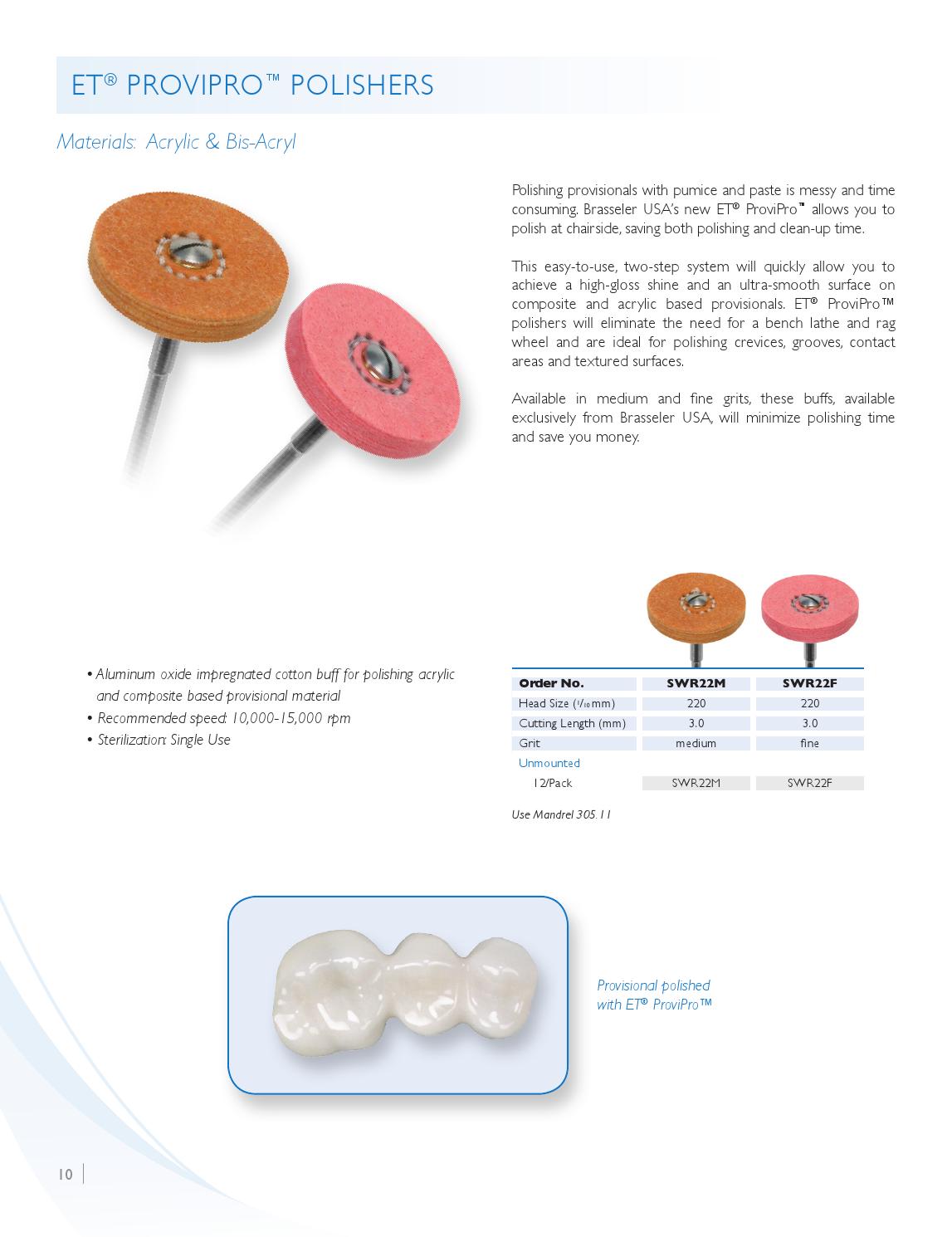 ET® PROVIPRO™ POLISHERS

Materials: Acrylic & Bis-Acryl

Polishing provisionals with pumice and paste is messy and time consuming. Brasseler USA's new ET® ProviPro™ allows you to polish at chairside, saving both polishing and clean-up time.

This easy-to-use, two-step system will quickly allow you to achieve a high-gloss shine and an ultra-smooth surface on composite and acrylic based provisionals. ET® ProviPro™ polishers will eliminate the need for a bench lathe and rag wheel and are ideal for polishing crevices, grooves, contact areas and textured surfaces.

Available in medium and fine grits, these buffs, available exclusively from Brasseler USA, will minimize polishing time and save you money.

• Aluminum oxide impregnated cotton buff for polishing acrylic and composite based provisional material
• Recommended speed: 10,000-15,000 rpm
• Sterilization: Single Use

| Order No. | SWR22M | SWR22F |
|---|---|---|
| Head Size ($^1/_{10}$mm) | 220 | 220 |
| Cutting Length (mm) | 3.0 | 3.0 |
| Grit | medium | fine |
| Unmounted | | |
| 12/Pack | SWR22M | SWR22F |

Use Mandrel 305.11

Provisional polished with ET® ProviPro™

10